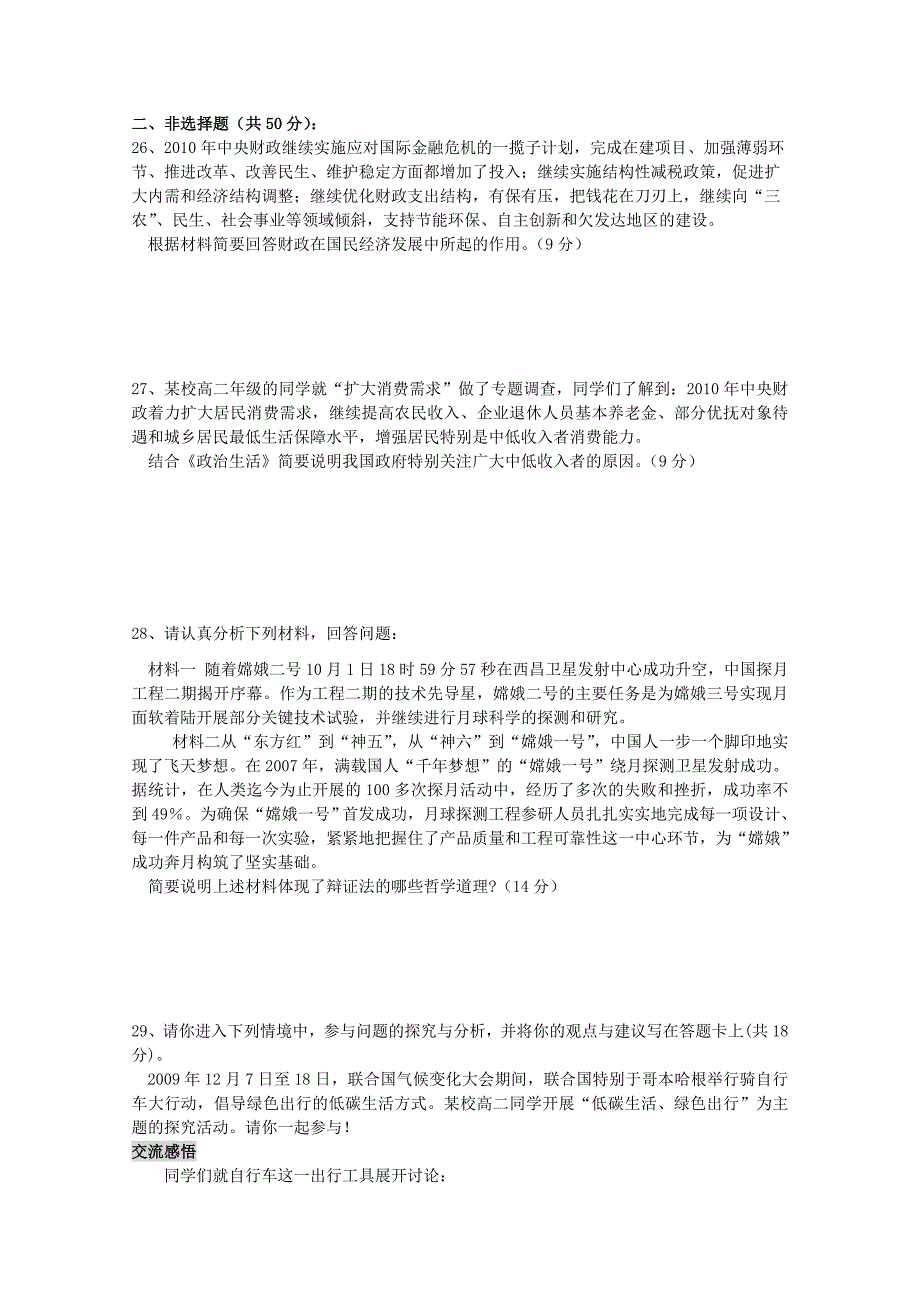 二、非选择题（共 50 分）：

26、2010 年中央财政继续实施应对国际金融危机的一揽子计划，完成在建项目、加强薄弱环节、推进改革、改善民生、维护稳定方面都增加了投入；继续实施结构性减税政策，促进扩大内需和经济结构调整；继续优化财政支出结构，有保有压，把钱花在刀刃上，继续向“三农”、民生、社会事业等领域倾斜，支持节能环保、自主创新和欠发达地区的建设。

根据材料简要回答财政在国民经济发展中所起的作用。（9 分）

27、某校高二年级的同学就“扩大消费需求”做了专题调查，同学们了解到：2010 年中央财政着力扩大居民消费需求，继续提高农民收入、企业退休人员基本养老金、部分优抚对象待遇和城乡居民最低生活保障水平，增强居民特别是中低收入者消费能力。

结合《政治生活》简要说明我国政府特别关注广大中低收入者的原因。（9 分）

28、请认真分析下列材料，回答问题：

材料一 随着嫦娥二号 10 月 1 日 18 时 59 分 57 秒在西昌卫星发射中心成功升空，中国探月工程二期揭开序幕。作为工程二期的技术先导星，嫦娥二号的主要任务是为嫦娥三号实现月面软着陆开展部分关键技术试验，并继续进行月球科学的探测和研究。

材料二从“东方红”到“神五”，从“神六”到“嫦娥一号”，中国人一步一个脚印地实现了飞天梦想。在 2007 年，满载国人“千年梦想”的“嫦娥一号”绕月探测卫星发射成功。据统计，在人类迄今为止开展的 100 多次探月活动中，经历了多次的失败和挫折，成功率不到 49%。为确保“嫦娥一号”首发成功，月球探测工程参研人员扎扎实实地完成每一项设计、每一件产品和每一次实验，紧紧地把握住了产品质量和工程可靠性这一中心环节，为“嫦娥”成功奔月构筑了坚实基础。

简要说明上述材料体现了辩证法的哪些哲学道理?（14 分）

29、请你进入下列情境中，参与问题的探究与分析，并将你的观点与建议写在答题卡上(共 18 分)。

2009 年 12 月 7 日至 18 日，联合国气候变化大会期间，联合国特别于哥本哈根举行骑自行车大行动，倡导绿色出行的低碳生活方式。某校高二同学开展“低碳生活、绿色出行”为主题的探究活动。请你一起参与!

交流感悟

同学们就自行车这一出行工具展开讨论：